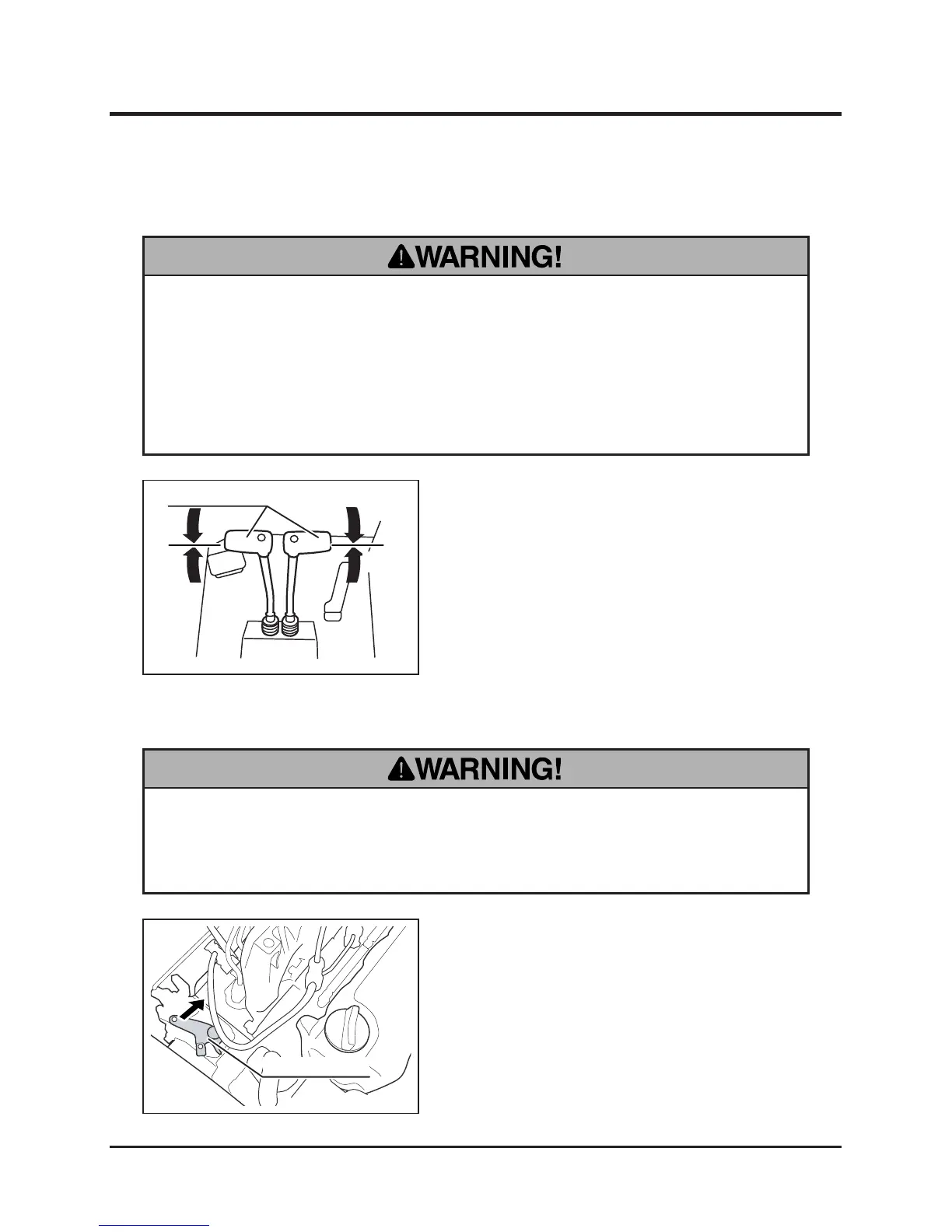 WARNING!

WARNING!